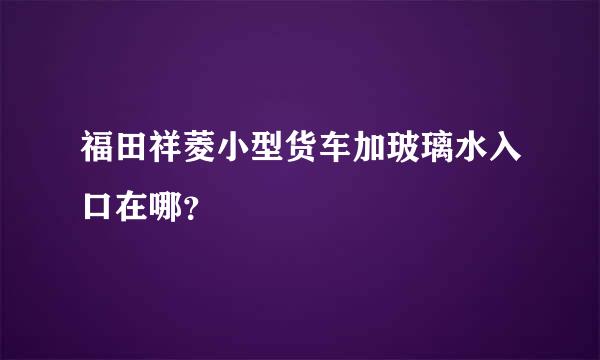 福田祥菱小型货车加玻璃水入口在哪？